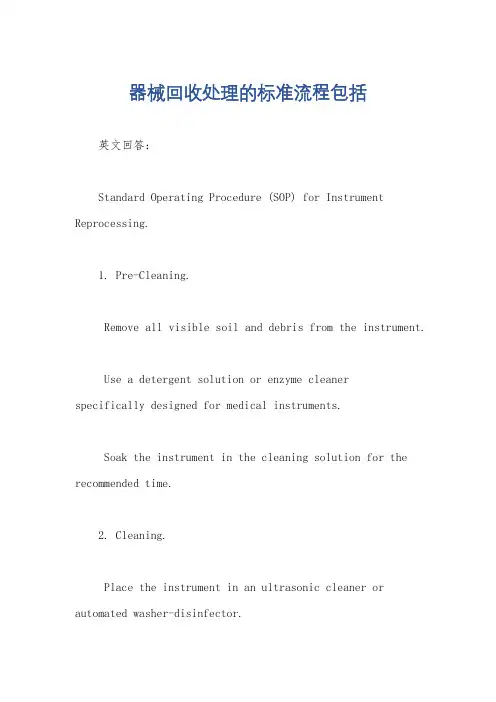 器械回收处理的标准流程包括

英文回答:

Standard Operating Procedure (SOP) for Instrument Reprocessing.

1. Pre-Cleaning.

Remove all visible soil and debris from the instrument.

Use a detergent solution or enzyme cleaner specifically designed for medical instruments.

Soak the instrument in the cleaning solution for the recommended time.

2. Cleaning.

Place the instrument in an ultrasonic cleaner or automated washer-disinfector.